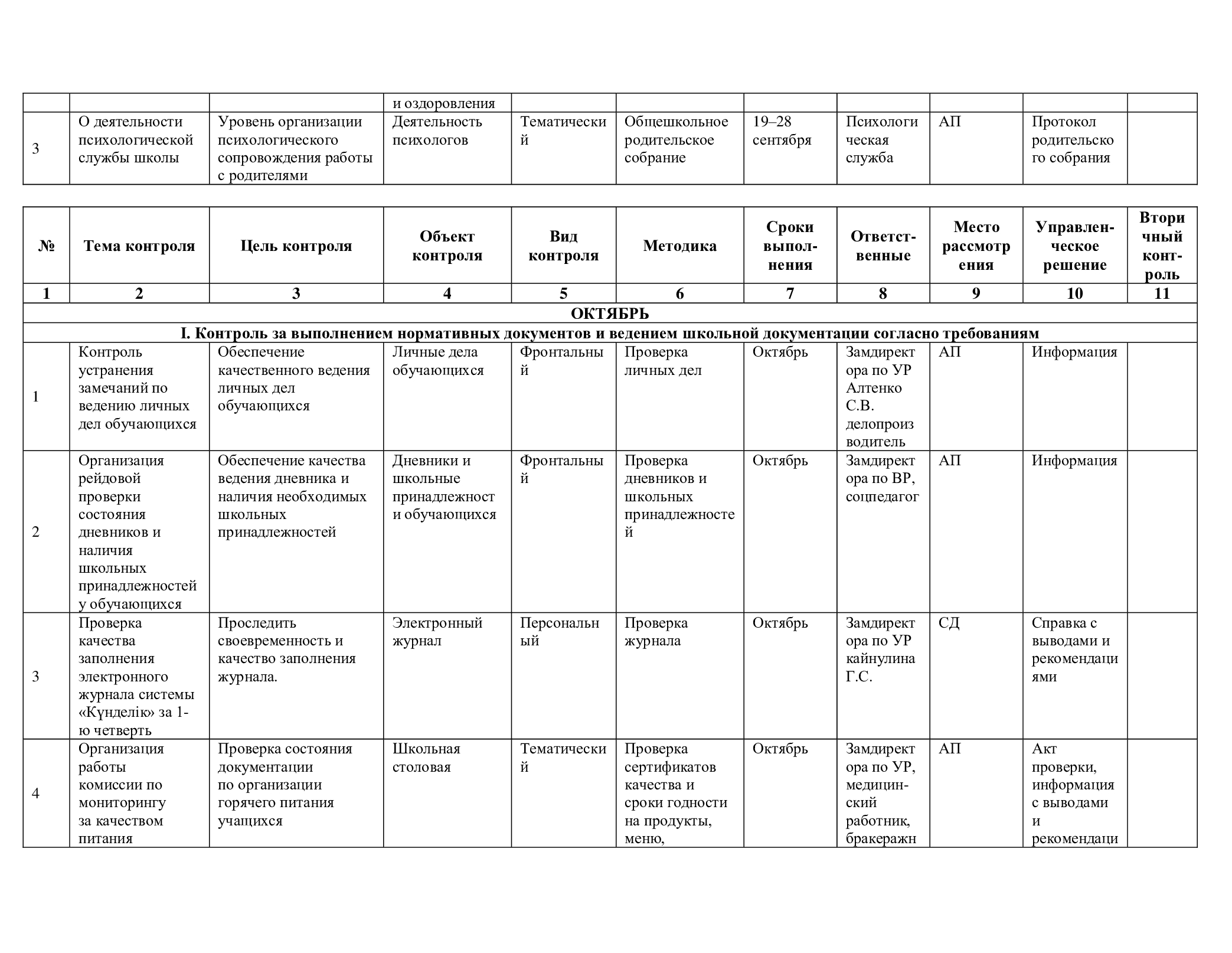 | | | | и оздоровления | | | | | | | |
|---|---|---|---|---|---|---|---|---|---|---|
| 3 | О деятельности психологической службы школы | Уровень организации психологического сопровождения работы с родителями | Деятельность психологов | Тематический | Общешкольное родительское собрание | 19–28 сентября | Психологическая служба | АП | Протокол родительского собрания | |

| № | Тема контроля | Цель контроля | Объект контроля | Вид контроля | Методика | Сроки выполнения | Ответственные | Место рассмотрения | Управленческое решение | Вторичный контроль |
|---|---|---|---|---|---|---|---|---|---|---|
| 1 | 2 | 3 | 4 | 5 | 6 | 7 | 8 | 9 | 10 | 11 |
| ОКТЯБРЬ | | | | | | | | | | |
| I. Контроль за выполнением нормативных документов и ведением школьной документации согласно требованиям | | | | | | | | | | |
| 1 | Контроль устранения замечаний по ведению личных дел обучающихся | Обеспечение качественного ведения личных дел обучающихся | Личные дела обучающихся | Фронтальный | Проверка личных дел | Октябрь | Замдиректора по УР Алтенко С.В. делопроизводитель | АП | Информация | |
| 2 | Организация рейдовой проверки состояния дневников и наличия школьных принадлежностей у обучающихся | Обеспечение качества ведения дневника и наличия необходимых школьных принадлежностей | Дневники и школьные принадлежности обучающихся | Фронтальный | Проверка дневников и школьных принадлежностей | Октябрь | Замдиректора по ВР, соцпедагог | АП | Информация | |
| 3 | Проверка качества заполнения электронного журнала системы «Күнделік» за 1-ю четверть | Проследить своевременность и качество заполнения журнала. | Электронный журнал | Персональный | Проверка журнала | Октябрь | Замдиректора по УР кайнулина Г.С. | СД | Справка с выводами и рекомендациями | |
| 4 | Организация работы комиссии по мониторингу за качеством питания | Проверка состояния документации по организации горячего питания учащихся | Школьная столовая | Тематический | Проверка сертификатов качества и сроки годности на продукты, меню, | Октябрь | Замдиректора по УР, медицинский работник, бракеражн | АП | Акт проверки, информация с выводами и рекомендаци | |